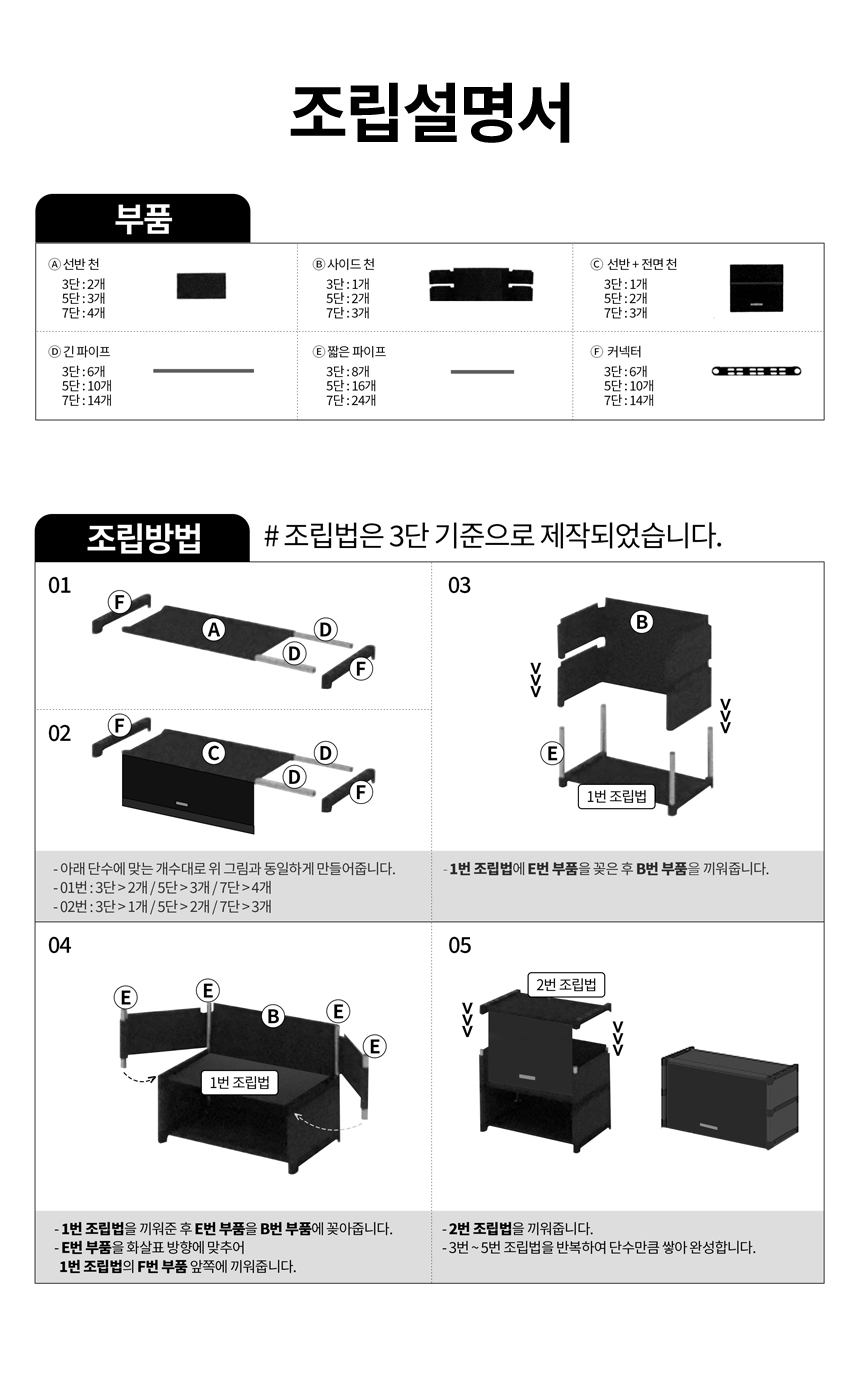 조립설명서

부품

Ⓐ 선반 천
3단 : 2개
5단 : 3개
7단 : 4개

Ⓑ 사이드 천
3단 : 1개
5단 : 2개
7단 : 3개

Ⓒ 선반 + 전면 천
3단 : 1개
5단 : 2개
7단 : 3개

Ⓓ 긴 파이프
3단 : 6개
5단 : 10개
7단 : 14개

Ⓔ 짧은 파이프
3단 : 8개
5단 : 16개
7단 : 24개

Ⓕ 커넥터
3단 : 6개
5단 : 10개
7단 : 14개

조립방법

# 조립법은 3단 기준으로 제작되었습니다.

01

F
A
D
D
F

02

F
C
D
D
F

- 아래 단수에 맞는 개수대로 위 그림과 동일하게 만들어줍니다.
- 01번 : 3단 > 2개 / 5단 > 3개 / 7단 > 4개
- 02번 : 3단 > 1개 / 5단 > 2개 / 7단 > 3개

03

B
E
1번 조립법

- 1번 조립법에 E번 부품을 꽂은 후 B번 부품을 끼워줍니다.

04

E
E
B
E
E
1번 조립법

- 1번 조립법을 끼워준 후 E번 부품을 B번 부품에 꽂아줍니다.
- E번 부품을 화살표 방향에 맞추어
1번 조립법의 F번 부품 앞쪽에 끼워줍니다.

05

2번 조립법

- 2번 조립법을 끼워줍니다.
- 3번 ~ 5번 조립법을 반복하여 단수만큼 쌓아 완성합니다.